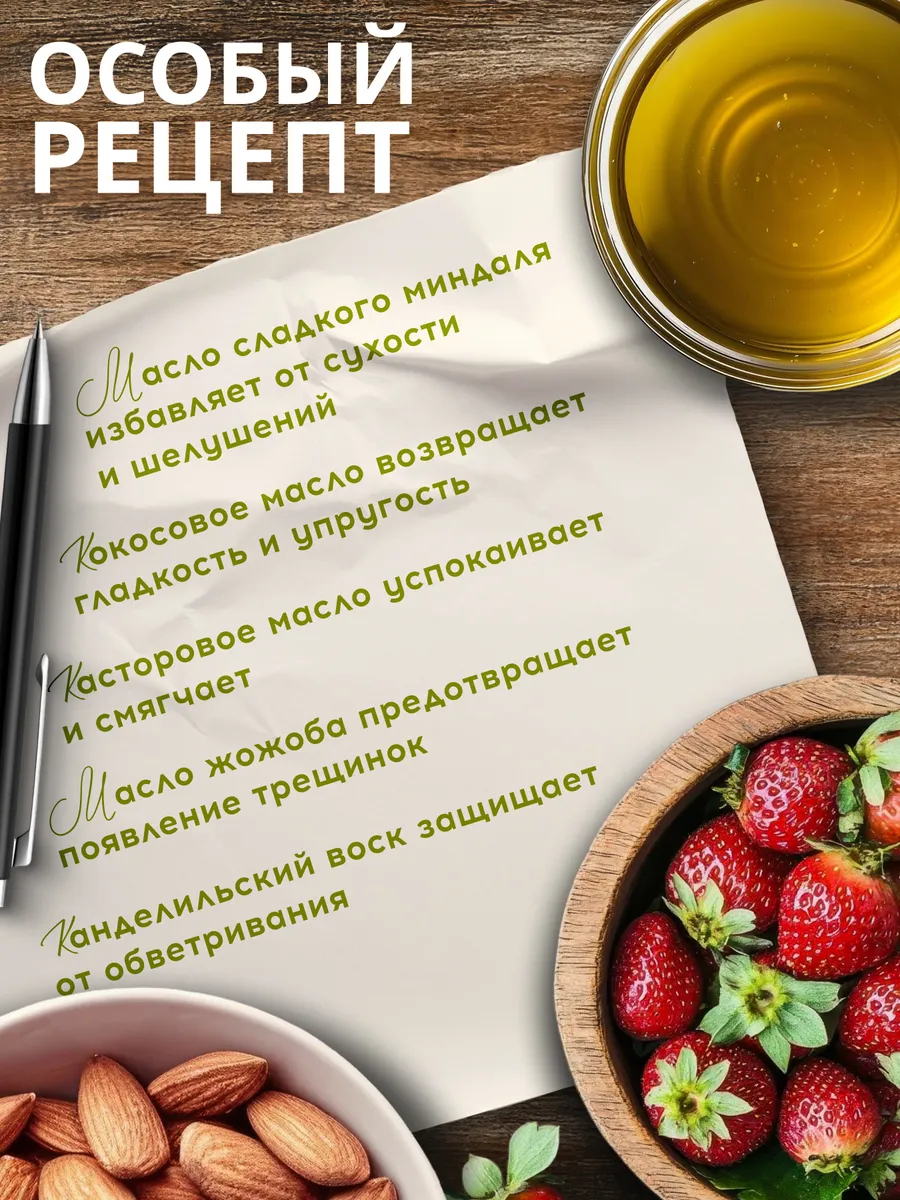 ОСОБЫЙ
РЕЦЕПТ

Масло сладкого миндаля избавляет от сухости и шелушений

Кокосовое масло возвращает гладкость и упругость

Касторовое масло успокаивает и смягчает

Масло жожоба предотвращает появление трещинок

Канделильский воск защищает от обветривания